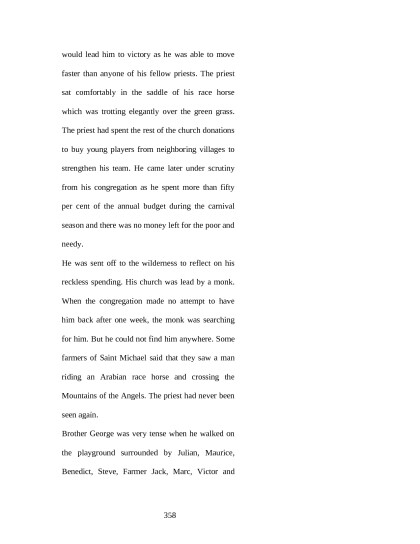 would lead him to victory as he was able to move faster than anyone of his fellow priests. The priest sat comfortably in the saddle of his race horse which was trotting elegantly over the green grass. The priest had spent the rest of the church donations to buy young players from neighboring villages to strengthen his team. He came later under scrutiny from his congregation as he spent more than fifty per cent of the annual budget during the carnival season and there was no money left for the poor and needy.

He was sent off to the wilderness to reflect on his reckless spending. His church was lead by a monk. When the congregation made no attempt to have him back after one week, the monk was searching for him. But he could not find him anywhere. Some farmers of Saint Michael said that they saw a man riding an Arabian race horse and crossing the Mountains of the Angels. The priest had never been seen again.

Brother George was very tense when he walked on the playground surrounded by Julian, Maurice, Benedict, Steve, Farmer Jack, Marc, Victor and

358